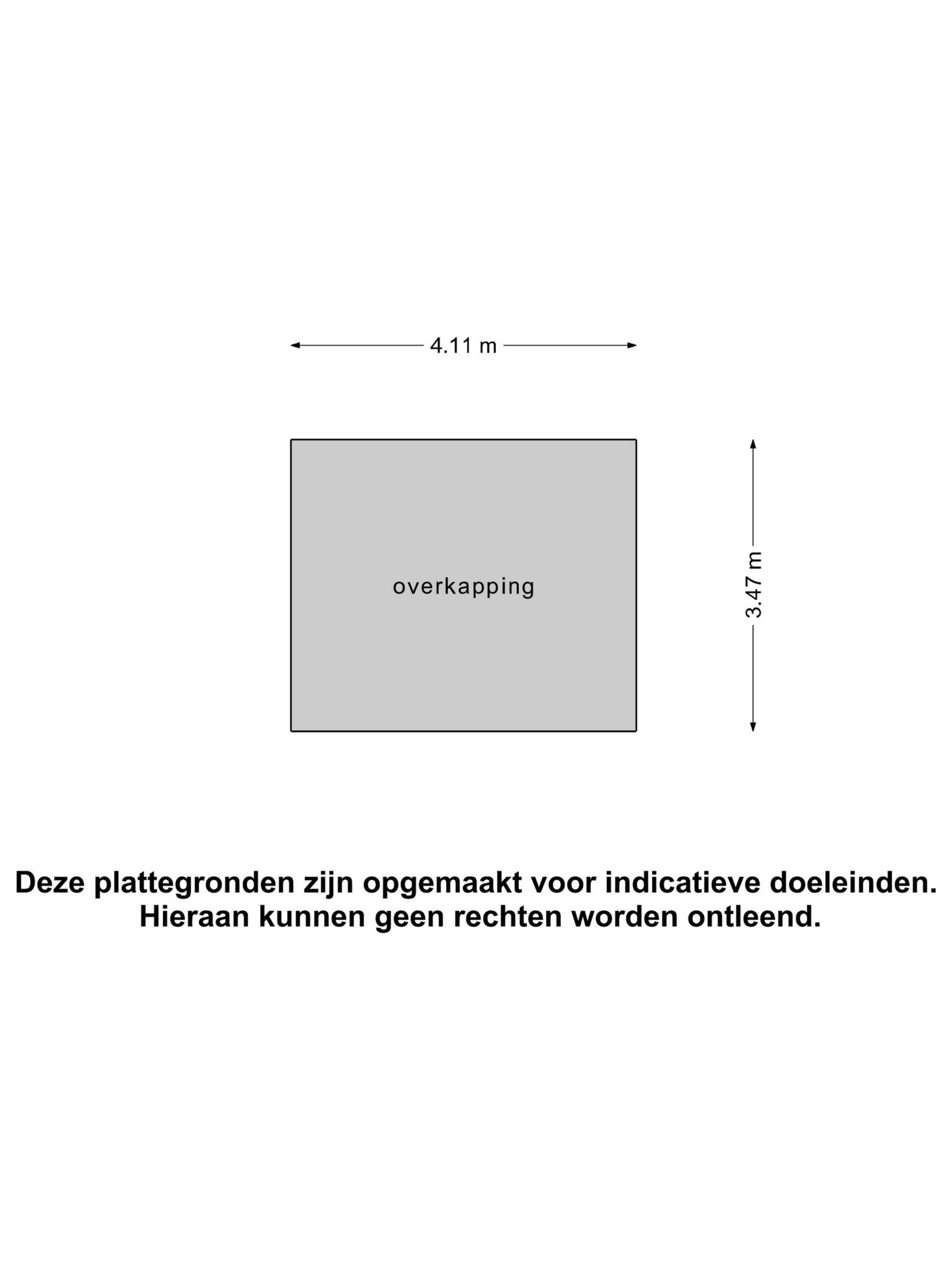 4.11 m

overkapping

3.47 m

Deze plattegronden zijn opgemaakt voor indicatieve doeleinden.
Hieraan kunnen geen rechten worden ontleend.